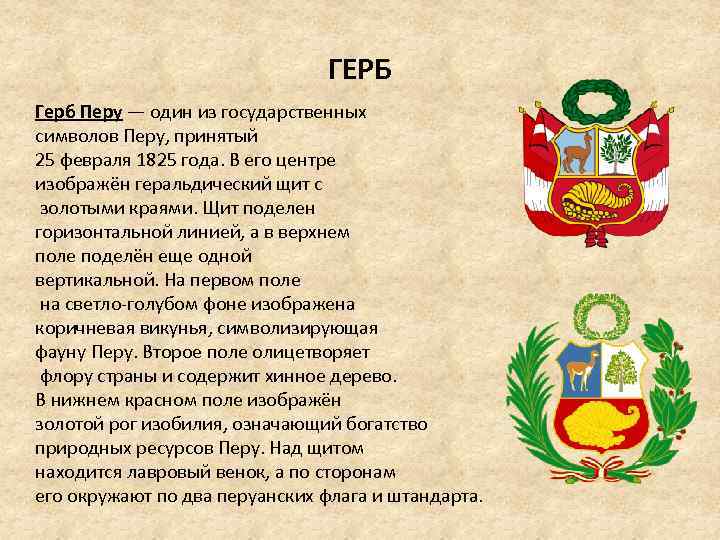 ГЕРБ

Герб Перу — один из государственных символов Перу, принятый 25 февраля 1825 года. В его центре изображён геральдический щит с золотыми краями. Щит поделен горизонтальной линией, а в верхнем поле поделён еще одной вертикальной. На первом поле на светло-голубом фоне изображена коричневая викунья, символизирующая фауну Перу. Второе поле олицетворяет флору страны и содержит хинное дерево. В нижнем красном поле изображён золотой рог изобилия, означающий богатство природных ресурсов Перу. Над щитом находится лавровый венок, а по сторонам его окружают по два перуанских флага и штандарта.